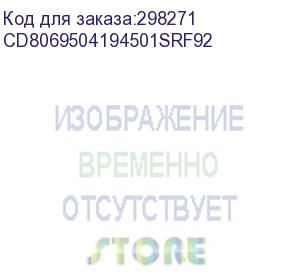 Код для заказа:298271
CD8069504194501SRF92

ИЗОБРАЖЕНИЕ
ВРЕМЕННО
ОТСУТСТВУЕТ
STORE